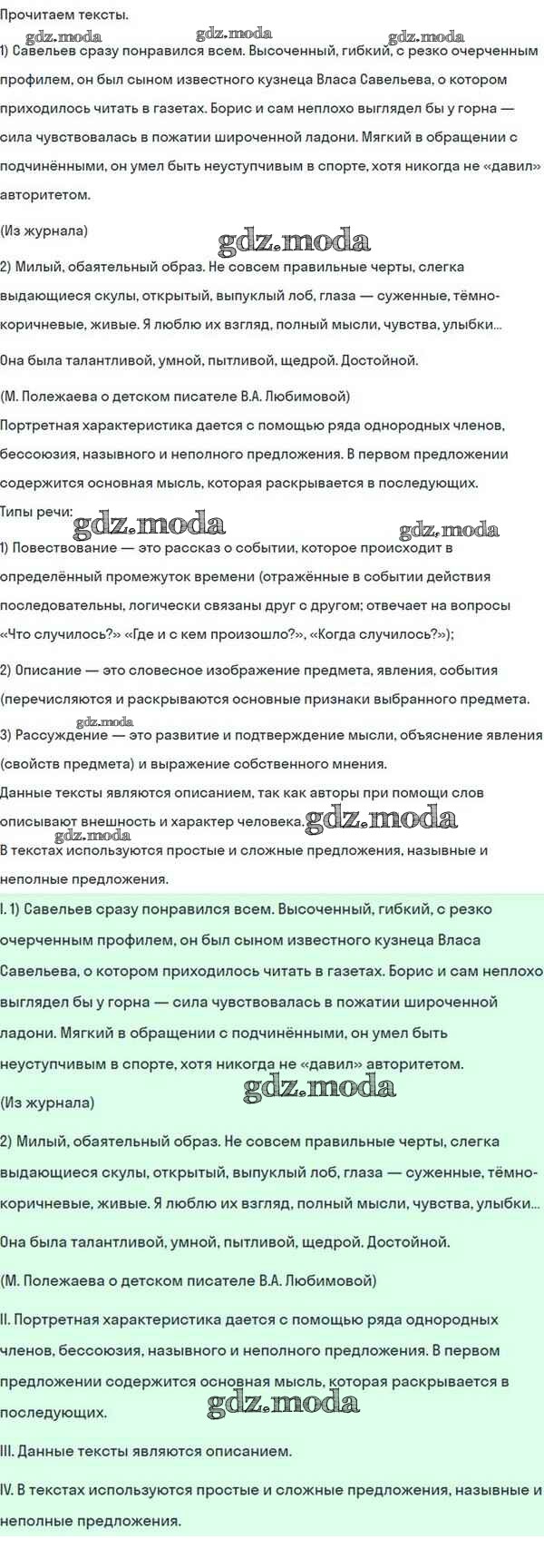 Прочитаем тексты.

gdz.moda gdz.moda gdz.moda

1) Савельев сразу понравился всем. Высоченный, гибкий, с резко очерченным профилем, он был сыном известного кузнеца Власа Савельева, о котором приходилось читать в газетах. Борис и сам неплохо выглядел бы у горна — сила чувствовалась в пожатии широченной ладони. Мягкий в обращении с подчинёнными, он умел быть неуступчивым в спорте, хотя никогда не «давил» авторитетом.

(Из журнала)

gdz.moda

2) Милый, обаятельный образ. Не совсем правильные черты, слегка выдающиеся скулы, открытый, выпуклый лоб, глаза — суженные, тёмно-коричневые, живые. Я люблю их взгляд, полный мысли, чувства, улыбки...

Она была талантливой, умной, пытливой, щедрой. Достойной.

(М. Полежаева о детском писателе В.А. Любимовой)

Портретная характеристика дается с помощью ряда однородных членов, бессоюзия, назывного и неполного предложения. В первом предложении содержится основная мысль, которая раскрывается в последующих.

Типы речи:

gdz.moda gdz.moda

1) Повествование — это рассказ о событии, которое происходит в определённый промежуток времени (отражённые в событии действия последовательны, логически связаны друг с другом; отвечает на вопросы «Что случилось?» «Где и с кем произошло?», «Когда случилось?»);

2) Описание — это словесное изображение предмета, явления, события (перечисляются и раскрываются основные признаки выбранного предмета.

gdz.moda

3) Рассуждение — это развитие и подтверждение мысли, объяснение явления (свойств предмета) и выражение собственного мнения.

Данные тексты являются описанием, так как авторы при помощи слов описывают внешность и характер человека. gdz.moda

gdz.moda

В текстах используются простые и сложные предложения, назывные и неполные предложения.

I. 1) Савельев сразу понравился всем. Высоченный, гибкий, с резко очерченным профилем, он был сыном известного кузнеца Власа Савельева, о котором приходилось читать в газетах. Борис и сам неплохо выглядел бы у горна — сила чувствовалась в пожатии широченной ладони. Мягкий в обращении с подчинёнными, он умел быть неуступчивым в спорте, хотя никогда не «давил» авторитетом.

gdz.moda

(Из журнала)

2) Милый, обаятельный образ. Не совсем правильные черты, слегка выдающиеся скулы, открытый, выпуклый лоб, глаза — суженные, тёмно-коричневые, живые. Я люблю их взгляд, полный мысли, чувства, улыбки...

Она была талантливой, умной, пытливой, щедрой. Достойной.

(М. Полежаева о детском писателе В.А. Любимовой)

II. Портретная характеристика дается с помощью ряда однородных членов, бессоюзия, назывного и неполного предложения. В первом предложении содержится основная мысль, которая раскрывается в последующих.

gdz.moda

III. Данные тексты являются описанием.

IV. В текстах используются простые и сложные предложения, назывные и неполные предложения.